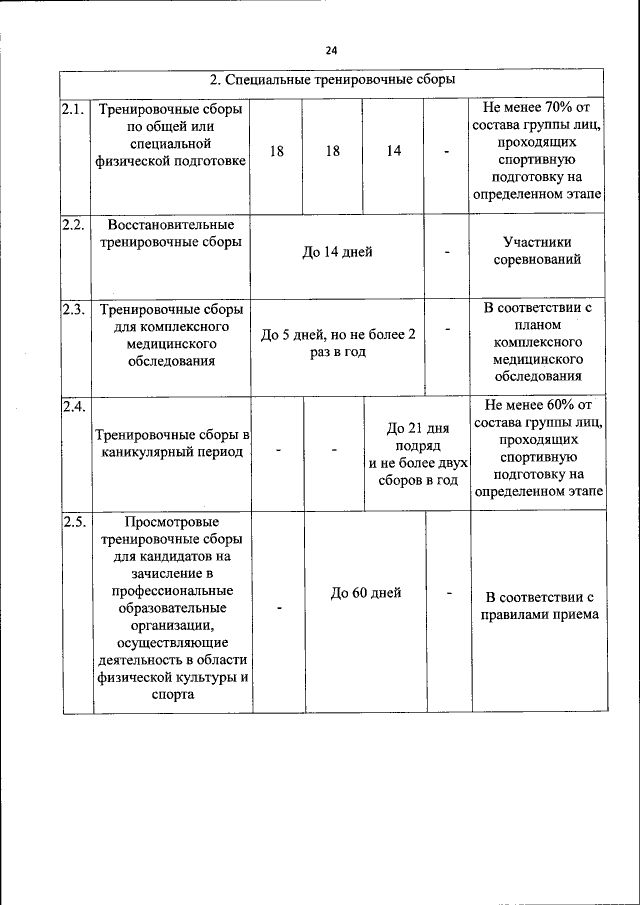 24

| 2. Специальные тренировочные сборы | | | | | | |
|---|---|---|---|---|---|---|
| 2.1. | Тренировочные сборы по общей или специальной физической подготовке | 18 | 18 | 14 | - | Не менее 70% от состава группы лиц, проходящих спортивную подготовку на определенном этапе |
| 2.2. | Восстановительные тренировочные сборы | До 14 дней | | | - | Участники соревнований |
| 2.3. | Тренировочные сборы для комплексного медицинского обследования | До 5 дней, но не более 2 раз в год | | | - | В соответствии с планом комплексного медицинского обследования |
| 2.4. | Тренировочные сборы в каникулярный период | - | - | До 21 дня подряд и не более двух сборов в год | | Не менее 60% от состава группы лиц, проходящих спортивную подготовку на определенном этапе |
| 2.5. | Просмотровые тренировочные сборы для кандидатов на зачисление в профессиональные образовательные организации, осуществляющие деятельность в области физической культуры и спорта | - | До 60 дней | | - | В соответствии с правилами приема |